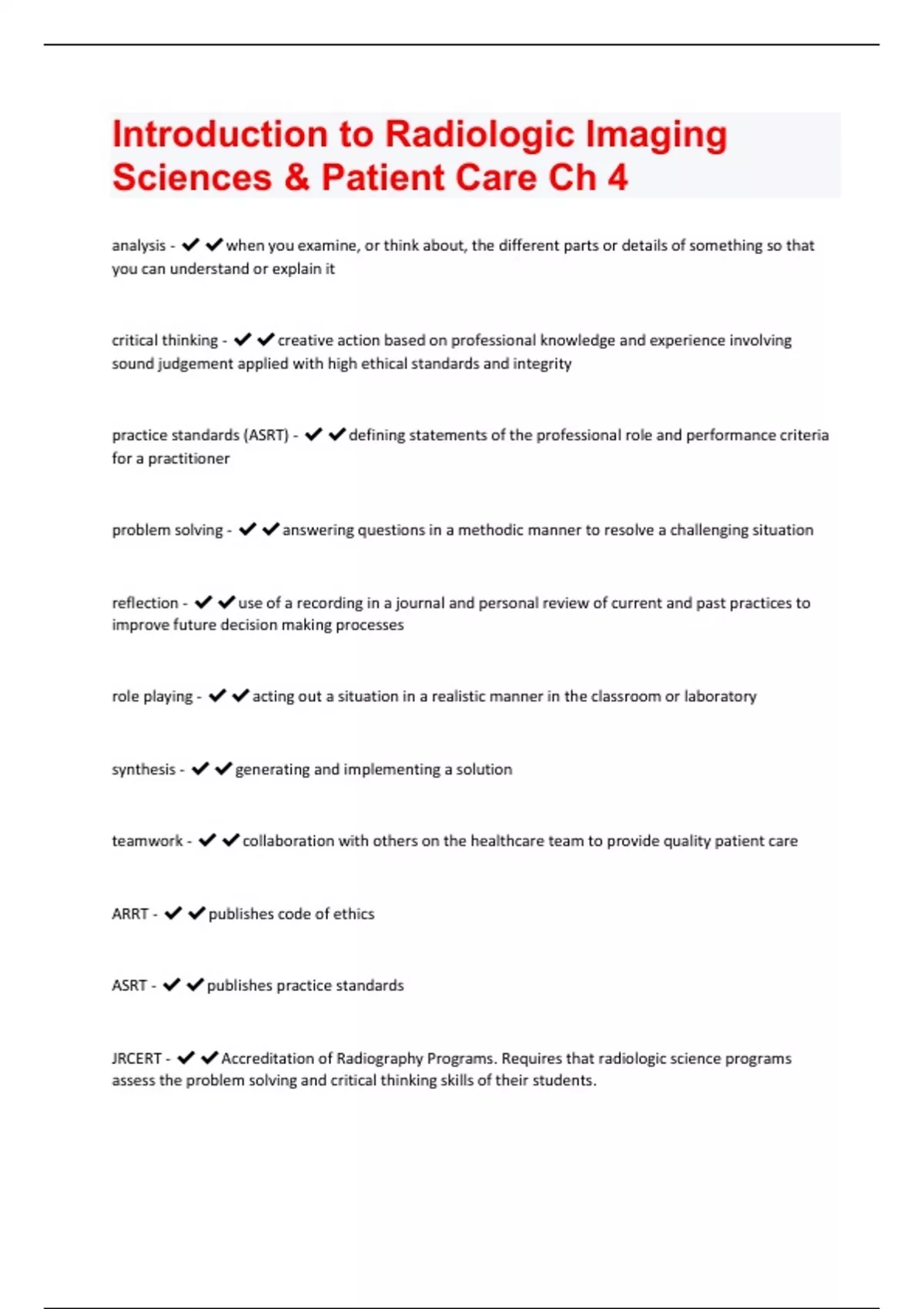 Introduction to Radiologic Imaging Sciences & Patient Care Ch 4

analysis - ✔✔when you examine, or think about, the different parts or details of something so that you can understand or explain it

critical thinking - ✔✔creative action based on professional knowledge and experience involving sound judgement applied with high ethical standards and integrity

practice standards (ASRT) - ✔✔defining statements of the professional role and performance criteria for a practitioner

problem solving - ✔✔answering questions in a methodic manner to resolve a challenging situation

reflection - ✔✔use of a recording in a journal and personal review of current and past practices to improve future decision making processes

role playing - ✔✔acting out a situation in a realistic manner in the classroom or laboratory

synthesis - ✔✔generating and implementing a solution

teamwork - ✔✔collaboration with others on the healthcare team to provide quality patient care

ARRT - ✔✔publishes code of ethics

ASRT - ✔✔publishes practice standards

JRCERT - ✔✔Accreditation of Radiography Programs. Requires that radiologic science programs assess the problem solving and critical thinking skills of their students.